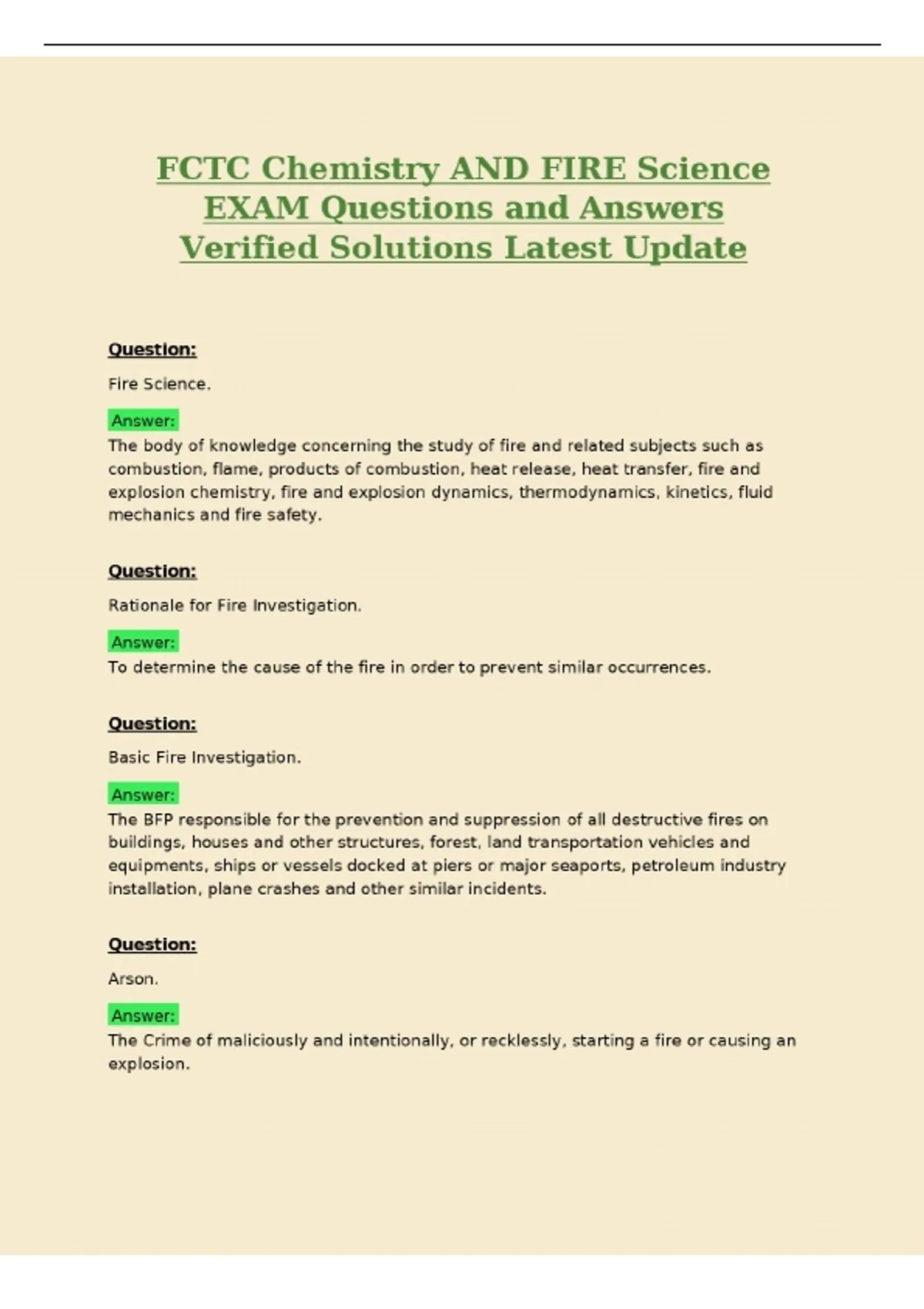 FCTC Chemistry AND FIRE Science EXAM Questions and Answers Verified Solutions Latest Update

Question:

Fire Science.

Answer:

The body of knowledge concerning the study of fire and related subjects such as combustion, flame, products of combustion, heat release, heat transfer, fire and explosion chemistry, fire and explosion dynamics, thermodynamics, kinetics, fluid mechanics and fire safety.

Question:

Rationale for Fire Investigation.

Answer:

To determine the cause of the fire in order to prevent similar occurrences.

Question:

Basic Fire Investigation.

Answer:

The BFP responsible for the prevention and suppression of all destructive fires on buildings, houses and other structures, forest, land transportation vehicles and equipments, ships or vessels docked at piers or major seaports, petroleum industry installation, plane crashes and other similar incidents.

Question:

Arson.

Answer:

The Crime of maliciously and intentionally, or recklessly, starting a fire or causing an explosion.